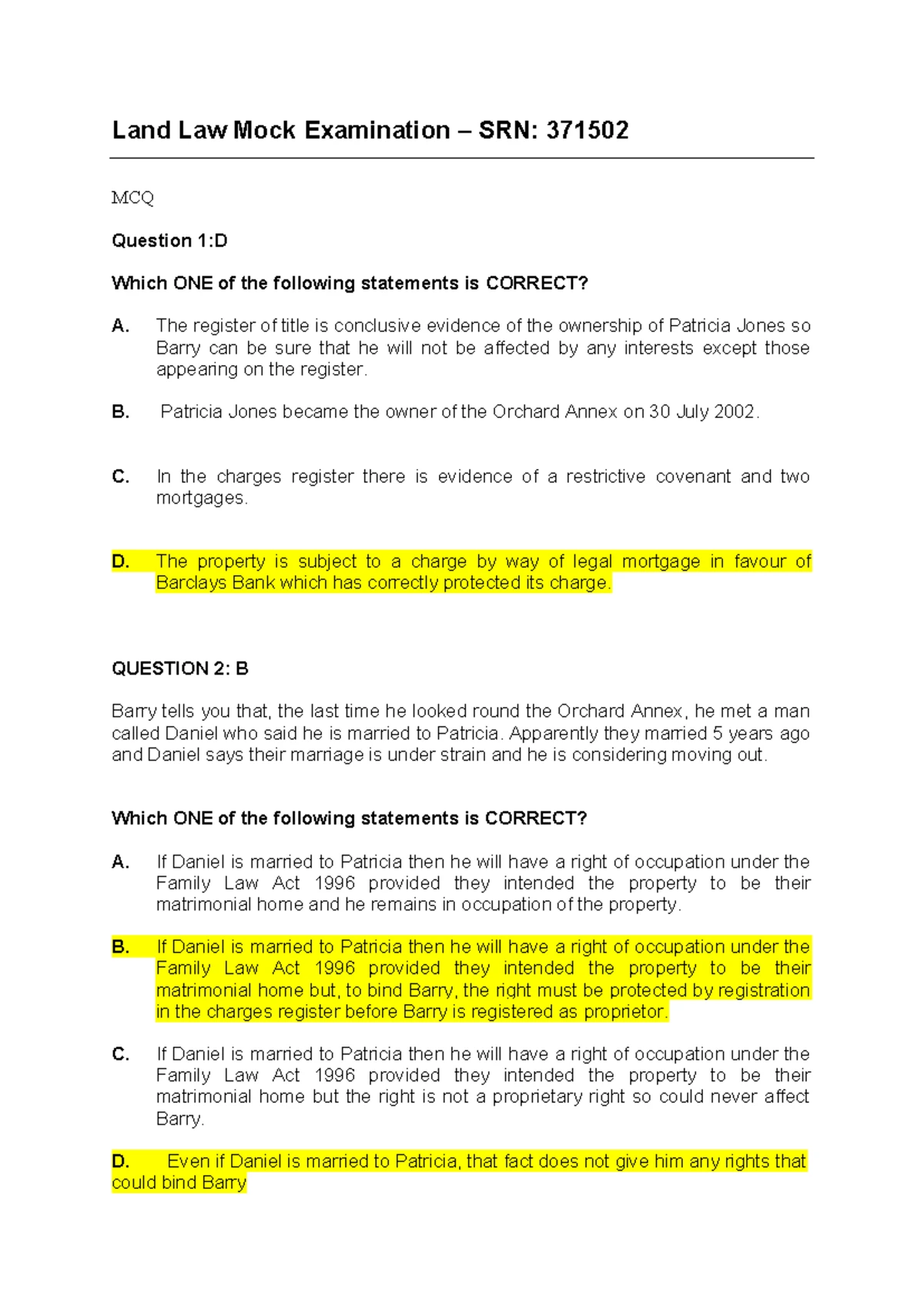 Land Law Mock Examination – SRN: 371502

MCQ

Question 1:D

Which ONE of the following statements is CORRECT?

A. The register of title is conclusive evidence of the ownership of Patricia Jones so Barry can be sure that he will not be affected by any interests except those appearing on the register.

B. Patricia Jones became the owner of the Orchard Annex on 30 July 2002.

C. In the charges register there is evidence of a restrictive covenant and two mortgages.

D. The property is subject to a charge by way of legal mortgage in favour of Barclays Bank which has correctly protected its charge.

QUESTION 2: B

Barry tells you that, the last time he looked round the Orchard Annex, he met a man called Daniel who said he is married to Patricia. Apparently they married 5 years ago and Daniel says their marriage is under strain and he is considering moving out.

Which ONE of the following statements is CORRECT?

A. If Daniel is married to Patricia then he will have a right of occupation under the Family Law Act 1996 provided they intended the property to be their matrimonial home and he remains in occupation of the property.

B. If Daniel is married to Patricia then he will have a right of occupation under the Family Law Act 1996 provided they intended the property to be their matrimonial home but, to bind Barry, the right must be protected by registration in the charges register before Barry is registered as proprietor.

C. If Daniel is married to Patricia then he will have a right of occupation under the Family Law Act 1996 provided they intended the property to be their matrimonial home but the right is not a proprietary right so could never affect Barry.

D. Even if Daniel is married to Patricia, that fact does not give him any rights that could bind Barry